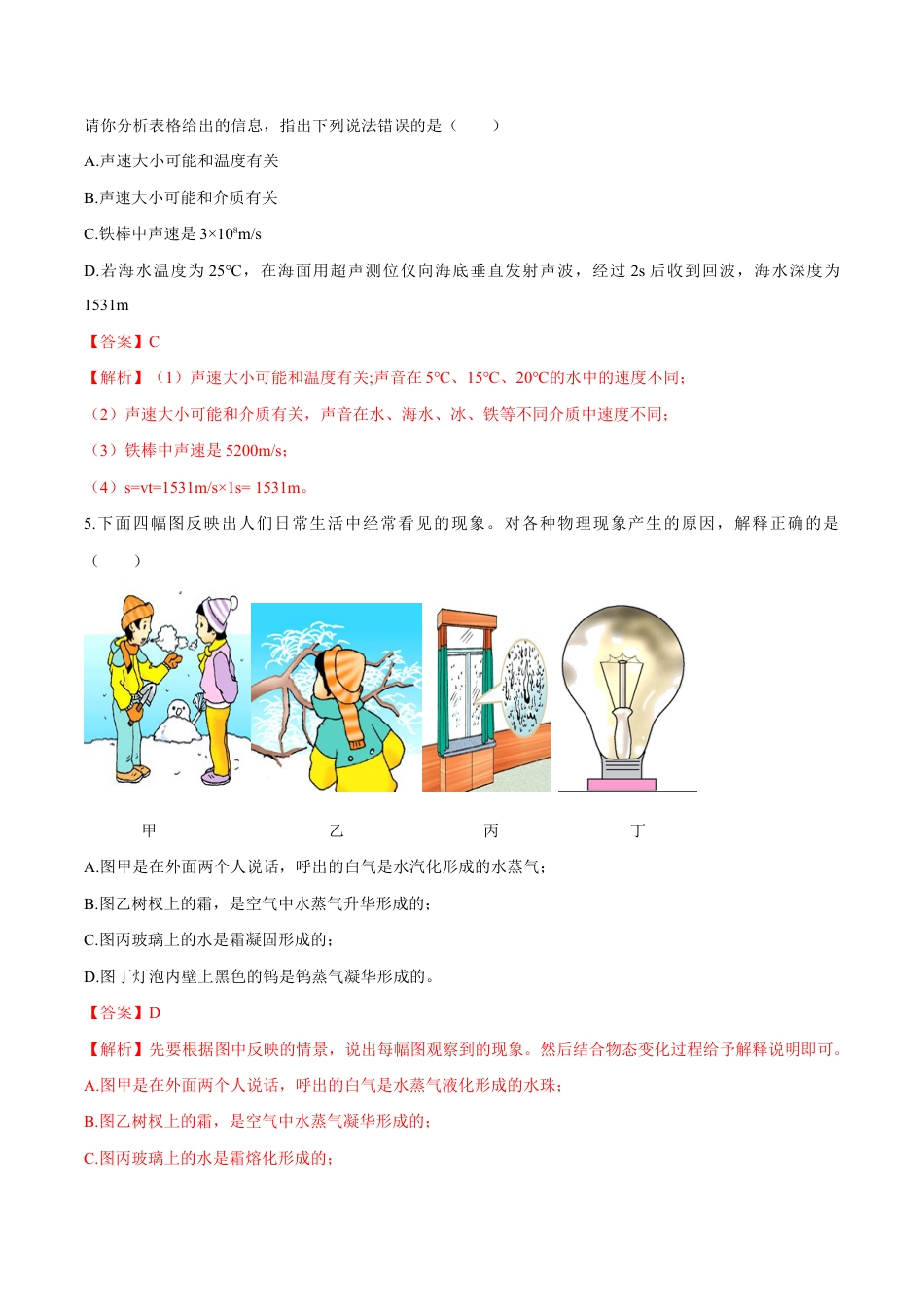 请你分析表格给出的信息，指出下列说法错误的是（　　）

A.声速大小可能和温度有关

B.声速大小可能和介质有关

C.铁棒中声速是 $3\times10^8$m/s

D.若海水温度为 25℃，在海面用超声测位仪向海底垂直发射声波，经过 2s 后收到回波，海水深度为 1531m

【答案】C

【解析】（1）声速大小可能和温度有关;声音在 5℃、15℃、20℃的水中的速度不同;

（2）声速大小可能和介质有关，声音在水、海水、冰、铁等不同介质中速度不同;

（3）铁棒中声速是 5200m/s;

（4）s=vt=1531m/s×1s= 1531m。

5.下面四幅图反映出人们日常生活中经常看见的现象。对各种物理现象产生的原因，解释正确的是（　　）

甲　　乙　　丙　　丁

A.图甲是在外面两个人说话，呼出的白气是水汽化形成的水蒸气;

B.图乙树杈上的霜，是空气中水蒸气升华形成的;

C.图丙玻璃上的水是霜凝固形成的;

D.图丁灯泡内壁上黑色的钨是钨蒸气凝华形成的。

【答案】D

【解析】先要根据图中反映的情景，说出每幅图观察到的现象。然后结合物态变化过程给予解释说明即可。

A.图甲是在外面两个人说话，呼出的白气是水蒸气液化形成的水珠;

B.图乙树杈上的霜，是空气中水蒸气凝华形成的;

C.图丙玻璃上的水是霜熔化形成的;